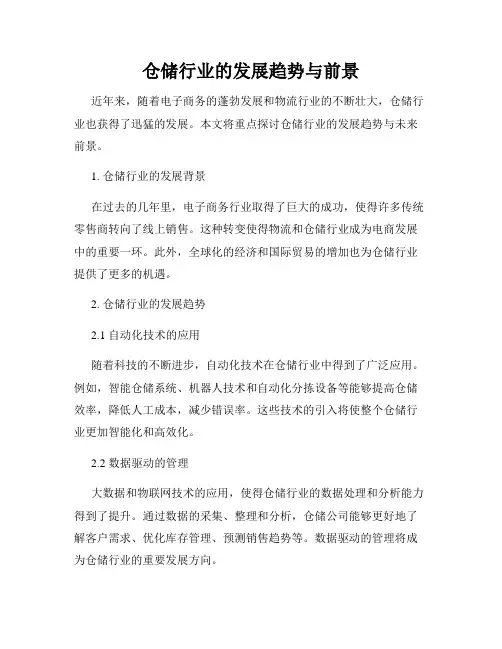 仓储行业的发展趋势与前景

近年来，随着电子商务的蓬勃发展和物流行业的不断壮大，仓储行业也获得了迅猛的发展。本文将重点探讨仓储行业的发展趋势与未来前景。

1. 仓储行业的发展背景

在过去的几年里，电子商务行业取得了巨大的成功，使得许多传统零售商转向了线上销售。这种转变使得物流和仓储行业成为电商发展中的重要一环。此外，全球化的经济和国际贸易的增加也为仓储行业提供了更多的机遇。

2. 仓储行业的发展趋势

2.1 自动化技术的应用

随着科技的不断进步，自动化技术在仓储行业中得到了广泛应用。例如，智能仓储系统、机器人技术和自动化分拣设备等能够提高仓储效率，降低人工成本，减少错误率。这些技术的引入将使整个仓储行业更加智能化和高效化。

2.2 数据驱动的管理

大数据和物联网技术的应用，使得仓储行业的数据处理和分析能力得到了提升。通过数据的采集、整理和分析，仓储公司能够更好地了解客户需求、优化库存管理、预测销售趋势等。数据驱动的管理将成为仓储行业的重要发展方向。